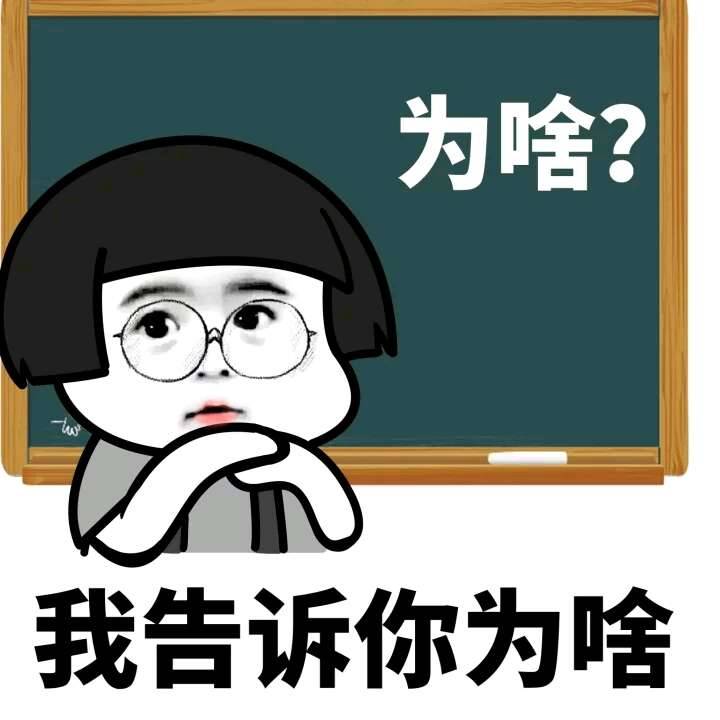 为啥?

我告诉你为啥